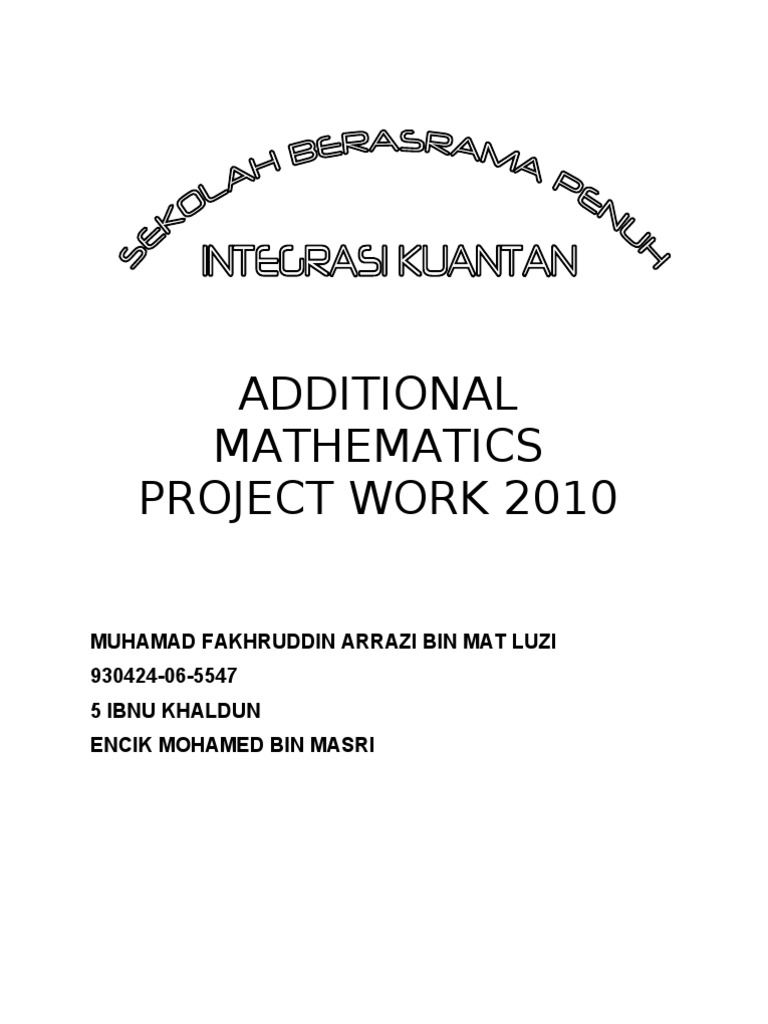 SEKOLAH BERASRAMA PENUH

INTEGRASI KUANTAN

ADDITIONAL MATHEMATICS PROJECT WORK 2010

MUHAMAD FAKHRUDDIN ARRAZI BIN MAT LUZI
930424-06-5547
5 IBNU KHALDUN
ENCIK MOHAMED BIN MASRI